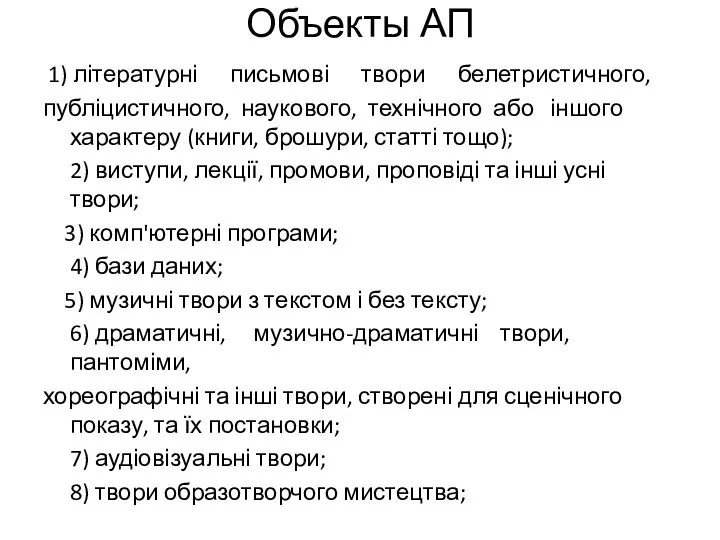 Объекты АП

1) літературні письмові твори белетристичного, публіцистичного, наукового, технічного або іншого характеру (книги, брошури, статті тощо);

2) виступи, лекції, промови, проповіді та інші усні твори;

3) комп'ютерні програми;

4) бази даних;

5) музичні твори з текстом і без тексту;

6) драматичні, музично-драматичні твори, пантоміми,

хореографічні та інші твори, створені для сценічного показу, та їх постановки;

7) аудіовізуальні твори;

8) твори образотворчого мистецтва;